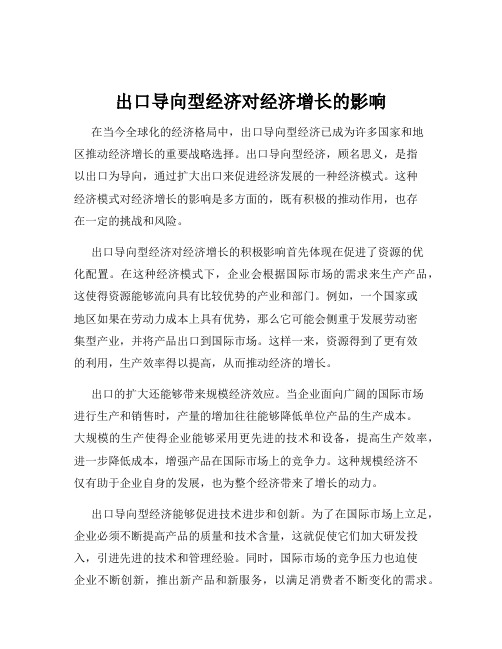 出口导向型经济对经济增长的影响

在当今全球化的经济格局中，出口导向型经济已成为许多国家和地区推动经济增长的重要战略选择。出口导向型经济，顾名思义，是指以出口为导向，通过扩大出口来促进经济发展的一种经济模式。这种经济模式对经济增长的影响是多方面的，既有积极的推动作用，也存在一定的挑战和风险。

出口导向型经济对经济增长的积极影响首先体现在促进了资源的优化配置。在这种经济模式下，企业会根据国际市场的需求来生产产品，这使得资源能够流向具有比较优势的产业和部门。例如，一个国家或地区如果在劳动力成本上具有优势，那么它可能会侧重于发展劳动密集型产业，并将产品出口到国际市场。这样一来，资源得到了更有效的利用，生产效率得以提高，从而推动经济的增长。

出口的扩大还能够带来规模经济效应。当企业面向广阔的国际市场进行生产和销售时，产量的增加往往能够降低单位产品的生产成本。大规模的生产使得企业能够采用更先进的技术和设备，提高生产效率，进一步降低成本，增强产品在国际市场上的竞争力。这种规模经济不仅有助于企业自身的发展，也为整个经济带来了增长的动力。

出口导向型经济能够促进技术进步和创新。为了在国际市场上立足，企业必须不断提高产品的质量和技术含量，这就促使它们加大研发投入，引进先进的技术和管理经验。同时，国际市场的竞争压力也迫使企业不断创新，推出新产品和新服务，以满足消费者不断变化的需求。